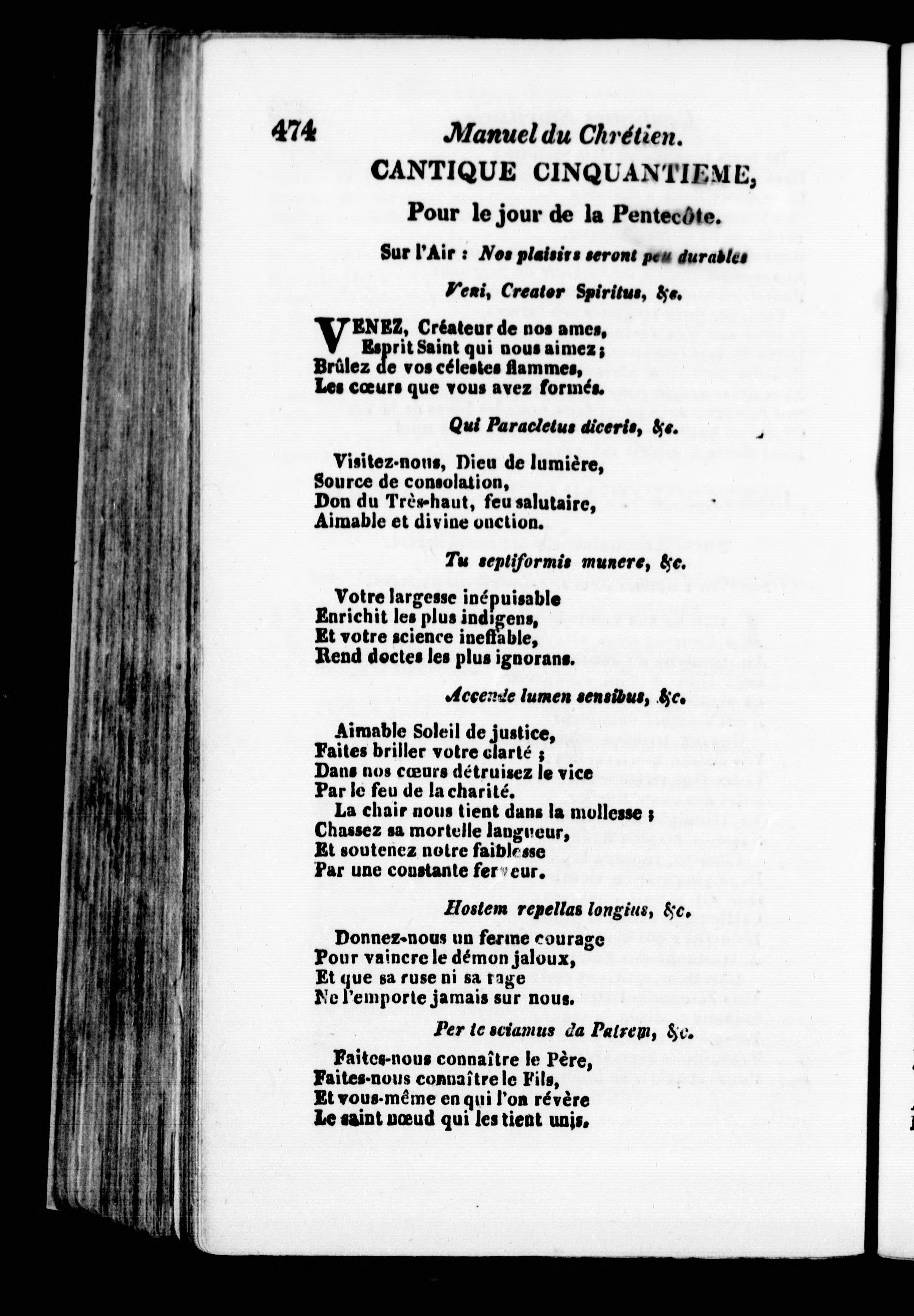 474 Manuel du Chrétien.

CANTIQUE CINQUANTIEME,

Pour le jour de la Pentecôte.

Sur l'Air : Nos plaisirs seront peu durables

Veni, Creator Spiritus, &c.

VENEZ, Créateur de nos ames,
Esprit Saint qui nous aimez ;
Brûlez de vos célestes flammes,
Les cœurs que vous avez formés.

Qui Paracletus diceris, &c.

Visitez-nous, Dieu de lumière,
Source de consolation,
Don du Très-haut, feu salutaire,
Aimable et divine onction.

Tu septiformis munere, &c.

Votre largesse inépuisable
Enrichit les plus indigens,
Et votre science ineffable,
Rend doctes les plus ignorans.

Accende lumen sensibus, &c.

Aimable Soleil de justice,
Faites briller votre clarté ;
Dans nos cœurs détruisez le vice
Par le feu de la charité.
La chair nous tient dans la mollesse ;
Chassez sa mortelle langueur,
Et soutenez notre faiblesse
Par une constante ferveur.

Hostem repellas longius, &c.

Donnez-nous un ferme courage
Pour vaincre le démon jaloux,
Et que sa ruse ni sa rage
Ne l'emporte jamais sur nous.

Per te sciamus da Patrem, &c.

Faites-nous connaître le Père,
Faites-nous connaître le Fils,
Et vous-même en qui l'on révère
Le saint nœud qui les tient unis.